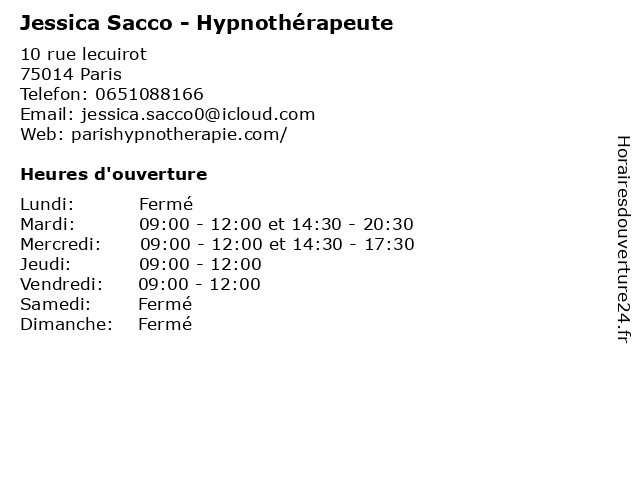 Jessica Sacco - Hypnothérapeute

10 rue lecuirot
75014 Paris
Telefon: 0651088166
Email: jessica.sacco0@icloud.com
Web: parishypnotherapie.com/

Heures d'ouverture

| | |
|---|---|
| Lundi: | Fermé |
| Mardi: | 09:00 - 12:00 et 14:30 - 20:30 |
| Mercredi: | 09:00 - 12:00 et 14:30 - 17:30 |
| Jeudi: | 09:00 - 12:00 |
| Vendredi: | 09:00 - 12:00 |
| Samedi: | Fermé |
| Dimanche: | Fermé |

Horairesdouverture24.fr